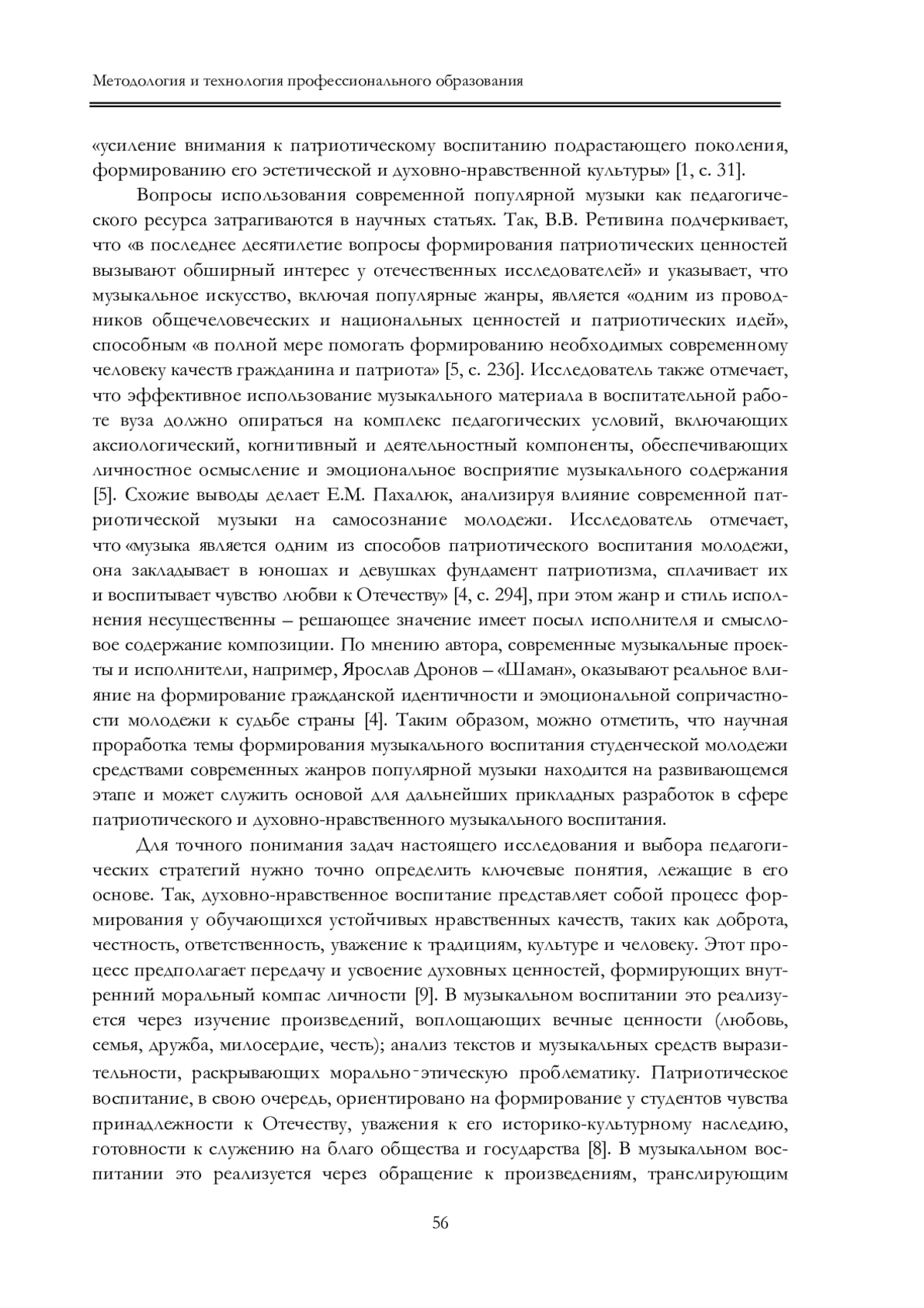 Методология и технология профессионального образования

«усиление внимания к патриотическому воспитанию подрастающего поколения, формированию его эстетической и духовно-нравственной культуры» [1, с. 31].

Вопросы использования современной популярной музыки как педагогического ресурса затрагиваются в научных статьях. Так, В.В. Ретивина подчеркивает, что «в последнее десятилетие вопросы формирования патриотических ценностей вызывают обширный интерес у отечественных исследователей» и указывает, что музыкальное искусство, включая популярные жанры, является «одним из проводников общечеловеческих и национальных ценностей и патриотических идей», способным «в полной мере помогать формированию необходимых современному человеку качеств гражданина и патриота» [5, с. 236]. Исследователь также отмечает, что эффективное использование музыкального материала в воспитательной работе вуза должно опираться на комплекс педагогических условий, включающих аксиологический, когнитивный и деятельностный компоненты, обеспечивающих личностное осмысление и эмоциональное восприятие музыкального содержания [5]. Схожие выводы делает Е.М. Пахалюк, анализируя влияние современной патриотической музыки на самосознание молодежи. Исследователь отмечает, что «музыка является одним из способов патриотического воспитания молодежи, она закладывает в юношах и девушках фундамент патриотизма, сплачивает их и воспитывает чувство любви к Отечеству» [4, с. 294], при этом жанр и стиль исполнения несущественны – решающее значение имеет посыл исполнителя и смысловое содержание композиции. По мнению автора, современные музыкальные проекты и исполнители, например, Ярослав Дронов – «Шаман», оказывают реальное влияние на формирование гражданской идентичности и эмоциональной сопричастности молодежи к судьбе страны [4]. Таким образом, можно отметить, что научная проработка темы формирования музыкального воспитания студенческой молодежи средствами современных жанров популярной музыки находится на развивающемся этапе и может служить основой для дальнейших прикладных разработок в сфере патриотического и духовно-нравственного музыкального воспитания.

Для точного понимания задач настоящего исследования и выбора педагогических стратегий нужно точно определить ключевые понятия, лежащие в его основе. Так, духовно-нравственное воспитание представляет собой процесс формирования у обучающихся устойчивых нравственных качеств, таких как доброта, честность, ответственность, уважение к традициям, культуре и человеку. Этот процесс предполагает передачу и усвоение духовных ценностей, формирующих внутренний моральный компас личности [9]. В музыкальном воспитании это реализуется через изучение произведений, воплощающих вечные ценности (любовь, семья, дружба, милосердие, честь); анализ текстов и музыкальных средств выразительности, раскрывающих морально-этическую проблематику. Патриотическое воспитание, в свою очередь, ориентировано на формирование у студентов чувства принадлежности к Отечеству, уважения к его историко-культурному наследию, готовности к служению на благо общества и государства [8]. В музыкальном воспитании это реализуется через обращение к произведениям, транслирующим

56